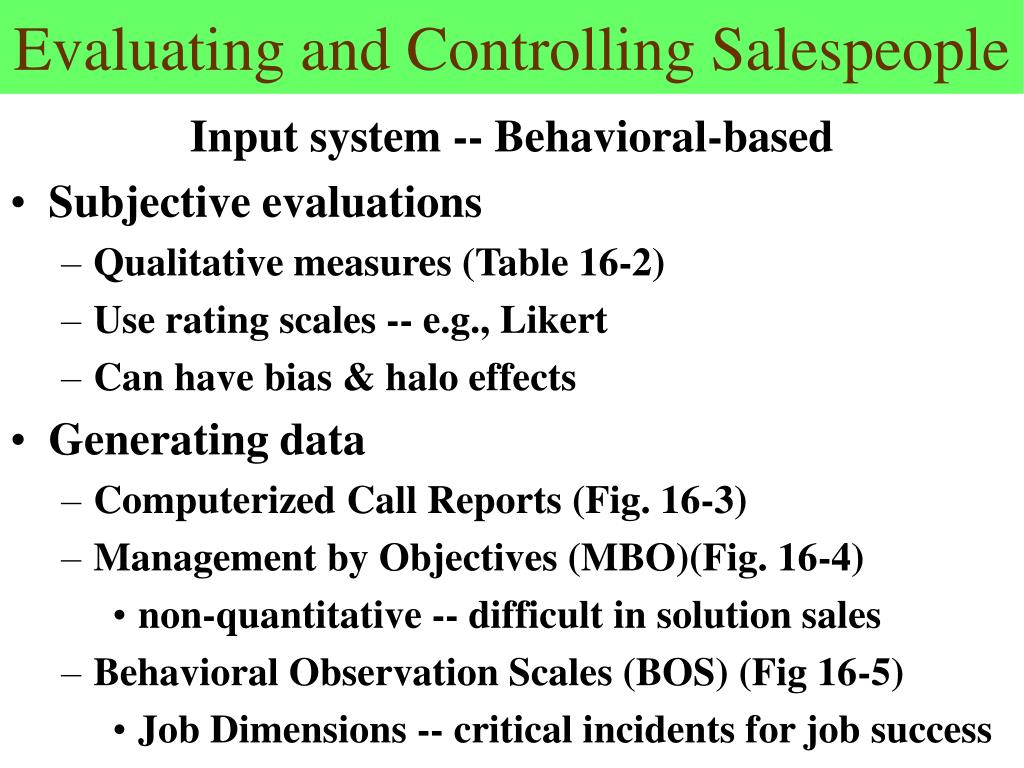 Evaluating and Controlling Salespeople

Input system -- Behavioral-based

• Subjective evaluations
– Qualitative measures (Table 16-2)
– Use rating scales -- e.g., Likert
– Can have bias & halo effects

• Generating data
– Computerized Call Reports (Fig. 16-3)
– Management by Objectives (MBO)(Fig. 16-4)
• non-quantitative -- difficult in solution sales
– Behavioral Observation Scales (BOS) (Fig 16-5)
• Job Dimensions -- critical incidents for job success